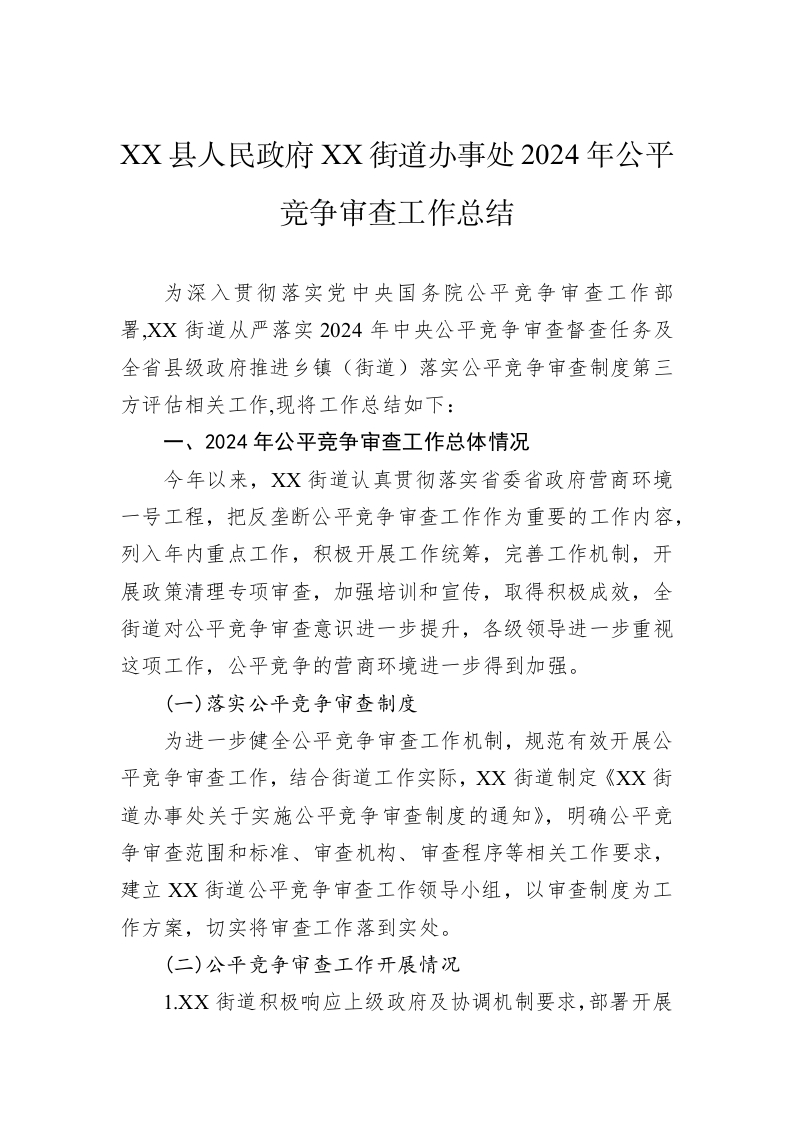 XX县人民政府XX街道办事处2024年公平竞争审查工作总结

为深入贯彻落实党中央国务院公平竞争审查工作部署,XX街道从严落实2024年中央公平竞争审查督查任务及全省县级政府推进乡镇（街道）落实公平竞争审查制度第三方评估相关工作,现将工作总结如下：

一、2024年公平竞争审查工作总体情况

今年以来，XX街道认真贯彻落实省委省政府营商环境一号工程，把反垄断公平竞争审查工作作为重要的工作内容，列入年内重点工作，积极开展工作统筹，完善工作机制，开展政策清理专项审查，加强培训和宣传，取得积极成效，全街道对公平竞争审查意识进一步提升，各级领导进一步重视这项工作，公平竞争的营商环境进一步得到加强。

(一)落实公平竞争审查制度

为进一步健全公平竞争审查工作机制，规范有效开展公平竞争审查工作，结合街道工作实际，XX街道制定《XX街道办事处关于实施公平竞争审查制度的通知》，明确公平竞争审查范围和标准、审查机构、审查程序等相关工作要求，建立XX街道公平竞争审查工作领导小组，以审查制度为工作方案，切实将审查工作落到实处。

(二)公平竞争审查工作开展情况

1.XX街道积极响应上级政府及协调机制要求,部署开展